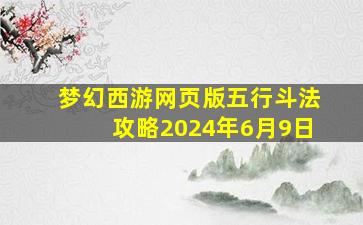 梦幻西游网页版五行斗法攻略2024年6月9日